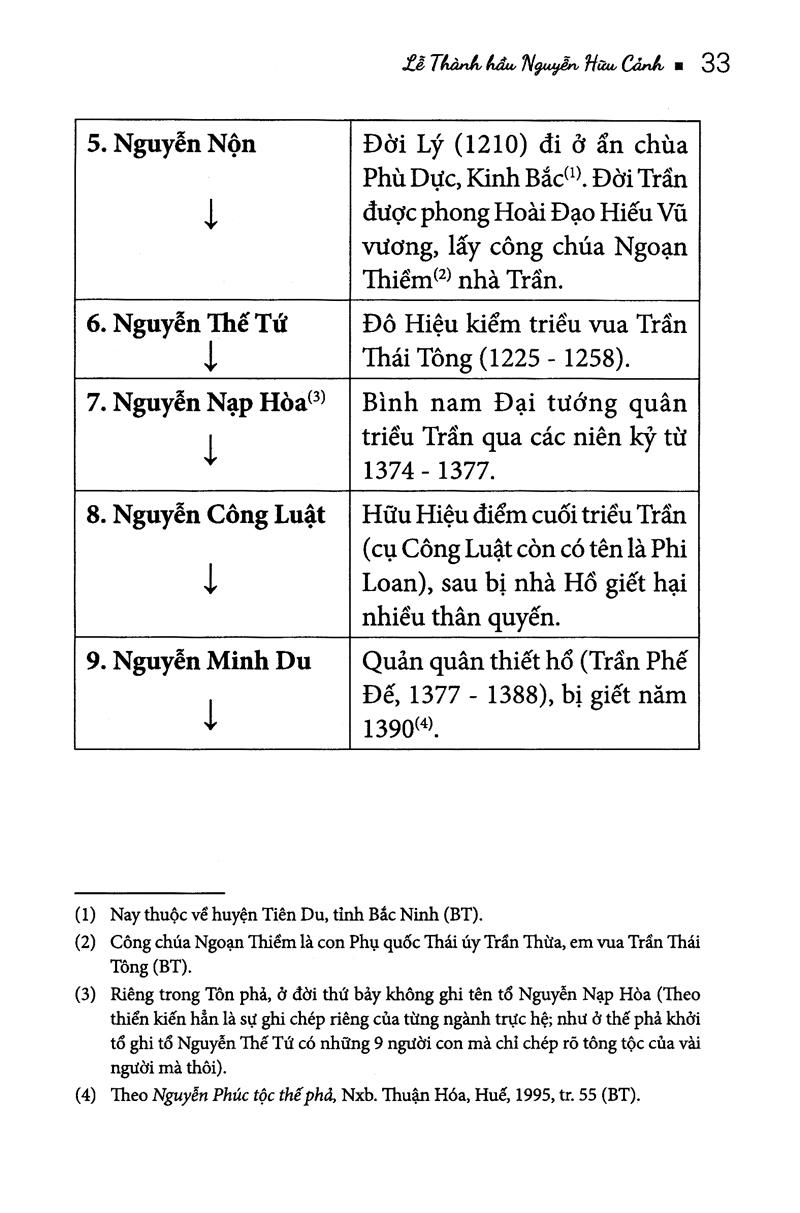 Lễ Thành hầu Nguyễn Hữu Cảnh ▪ 33

| 5. Nguyễn Nộn ↓ | Đời Lý (1210) đi ở ẩn chùa Phù Dực, Kinh Bắc$^{(1)}$. Đời Trần được phong Hoài Đạo Hiếu Vũ vương, lấy công chúa Ngoạn Thiềm$^{(2)}$ nhà Trần. |
|---|---|
| 6. Nguyễn Thế Tứ ↓ | Đô Hiệu kiểm triều vua Trần Thái Tông (1225 - 1258). |
| 7. Nguyễn Nạp Hòa$^{(3)}$ ↓ | Bình nam Đại tướng quân triều Trần qua các niên kỷ từ 1374 - 1377. |
| 8. Nguyễn Công Luật ↓ | Hữu Hiệu điểm cuối triều Trần (cụ Công Luật còn có tên là Phi Loan), sau bị nhà Hồ giết hại nhiều thân quyến. |
| 9. Nguyễn Minh Du ↓ | Quản quân thiết hổ (Trần Phế Đế, 1377 - 1388), bị giết năm 1390$^{(4)}$. |

(1) Nay thuộc về huyện Tiên Du, tỉnh Bắc Ninh (BT).

(2) Công chúa Ngoạn Thiềm là con Phụ quốc Thái úy Trần Thừa, em vua Trần Thái Tông (BT).

(3) Riêng trong Tôn phả, ở đời thứ bảy không ghi tên tổ Nguyễn Nạp Hòa (Theo thiển kiến hẳn là sự ghi chép riêng của từng ngành trực hệ; như ở thế phả khởi tổ ghi tổ Nguyễn Thế Tứ có những 9 người con mà chỉ chép rõ tông tộc của vài người mà thôi).

(4) Theo Nguyễn Phúc tộc thế phả, Nxb. Thuận Hóa, Huế, 1995, tr. 55 (BT).